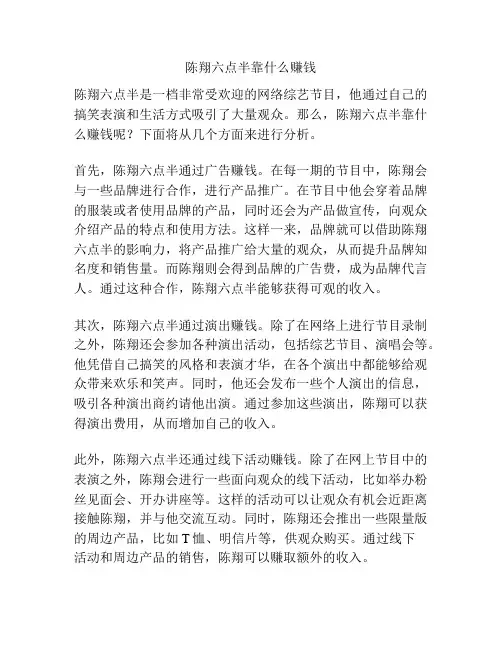 陈翔六点半靠什么赚钱

陈翔六点半是一档非常受欢迎的网络综艺节目，他通过自己的搞笑表演和生活方式吸引了大量观众。那么，陈翔六点半靠什么赚钱呢？下面将从几个方面来进行分析。

首先，陈翔六点半通过广告赚钱。在每一期的节目中，陈翔会与一些品牌进行合作，进行产品推广。在节目中他会穿着品牌的服装或者使用品牌的产品，同时还会为产品做宣传，向观众介绍产品的特点和使用方法。这样一来，品牌就可以借助陈翔六点半的影响力，将产品推广给大量的观众，从而提升品牌知名度和销售量。而陈翔则会得到品牌的广告费，成为品牌代言人。通过这种合作，陈翔六点半能够获得可观的收入。

其次，陈翔六点半通过演出赚钱。除了在网络上进行节目录制之外，陈翔还会参加各种演出活动，包括综艺节目、演唱会等。他凭借自己搞笑的风格和表演才华，在各个演出中都能够给观众带来欢乐和笑声。同时，他还会发布一些个人演出的信息，吸引各种演出商约请他出演。通过参加这些演出，陈翔可以获得演出费用，从而增加自己的收入。

此外，陈翔六点半还通过线下活动赚钱。除了在网上节目中的表演之外，陈翔会进行一些面向观众的线下活动，比如举办粉丝见面会、开办讲座等。这样的活动可以让观众有机会近距离接触陈翔，并与他交流互动。同时，陈翔还会推出一些限量版的周边产品，比如T恤、明信片等，供观众购买。通过线下活动和周边产品的销售，陈翔可以赚取额外的收入。